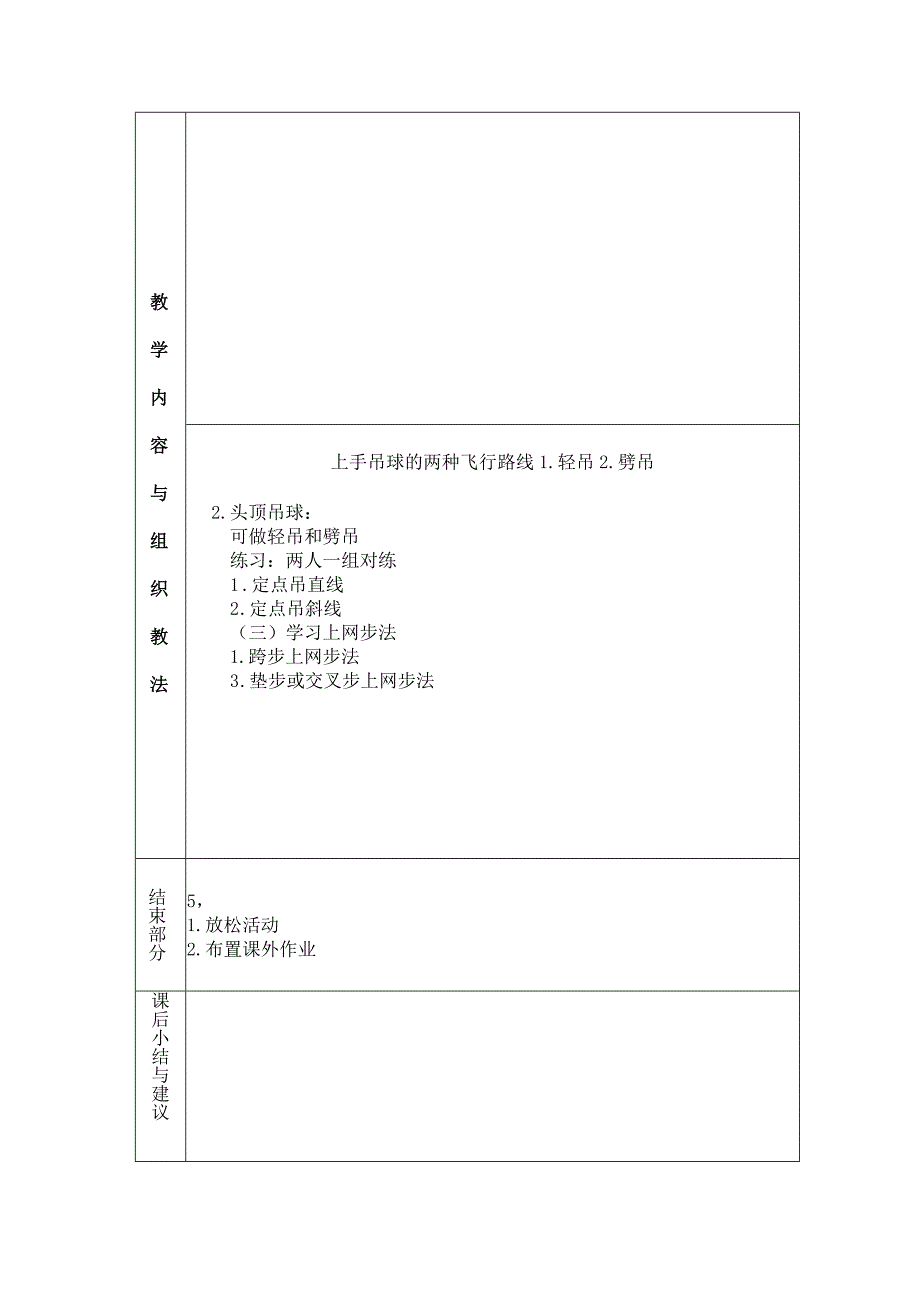 | 教学内容与组织教法 | |
|---|---|
| | 上手吊球的两种飞行路线 1.轻吊 2.劈吊<br>2.头顶吊球：<br>可做轻吊和劈吊<br>练习：两人一组对练<br>1.定点吊直线<br>2.定点吊斜线<br>（三）学习上网步法<br>1.跨步上网步法<br>3.垫步或交叉步上网步法 |
| 结束部分 | 5,<br>1.放松活动<br>2.布置课外作业 |
| 课后小结与建议 | |